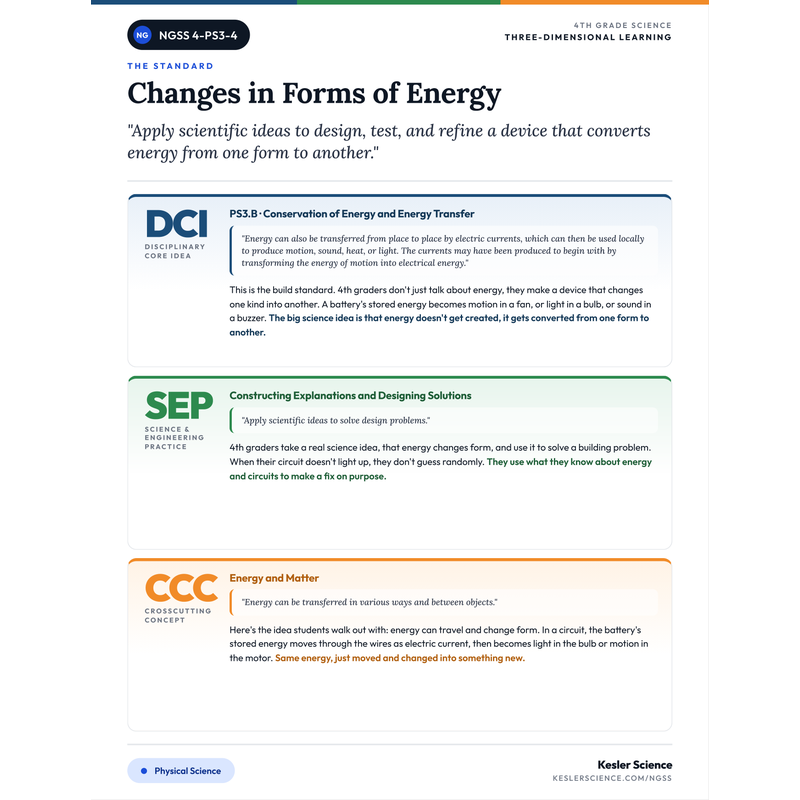 NG NGSS 4-PS3-4

4TH GRADE SCIENCE
THREE-DIMENSIONAL LEARNING

THE STANDARD

Changes in Forms of Energy

"Apply scientific ideas to design, test, and refine a device that converts energy from one form to another."

DCI
DISCIPLINARY CORE IDEA

PS3.B · Conservation of Energy and Energy Transfer

"Energy can also be transferred from place to place by electric currents, which can then be used locally to produce motion, sound, heat, or light. The currents may have been produced to begin with by transforming the energy of motion into electrical energy."

This is the build standard. 4th graders don't just talk about energy, they make a device that changes one kind into another. A battery's stored energy becomes motion in a fan, or light in a bulb, or sound in a buzzer. The big science idea is that energy doesn't get created, it gets converted from one form to another.

SEP
SCIENCE & ENGINEERING PRACTICE

Constructing Explanations and Designing Solutions

"Apply scientific ideas to solve design problems."

4th graders take a real science idea, that energy changes form, and use it to solve a building problem. When their circuit doesn't light up, they don't guess randomly. They use what they know about energy and circuits to make a fix on purpose.

CCC
CROSSCUTTING CONCEPT

Energy and Matter

"Energy can be transferred in various ways and between objects."

Here's the idea students walk out with: energy can travel and change form. In a circuit, the battery's stored energy moves through the wires as electric current, then becomes light in the bulb or motion in the motor. Same energy, just moved and changed into something new.

Physical Science

Kesler Science
KESLERSCIENCE.COM/NGSS